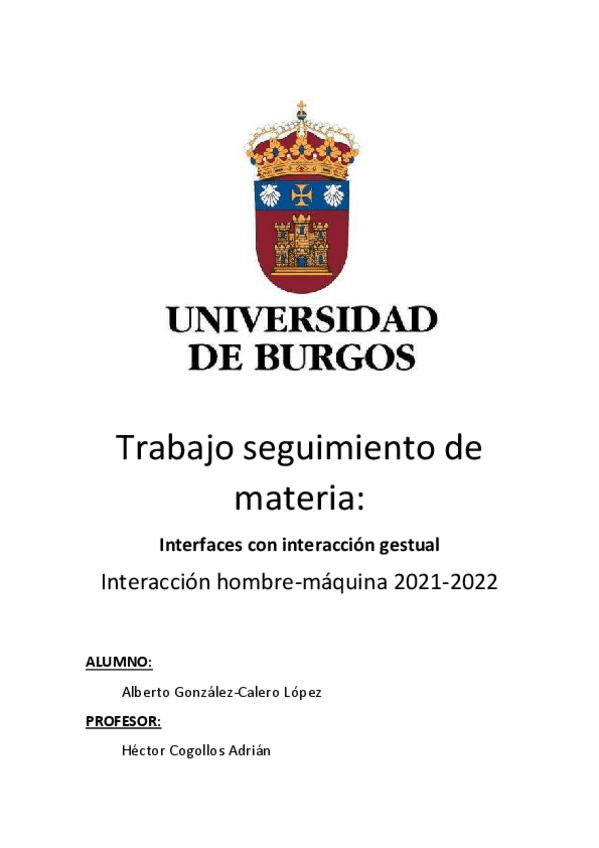 UNIVERSIDAD
DE BURGOS

Trabajo seguimiento de materia:

Interfaces con interacción gestual

Interacción hombre-máquina 2021-2022

ALUMNO:

Alberto González-Calero López

PROFESOR:

Héctor Cogollos Adrián